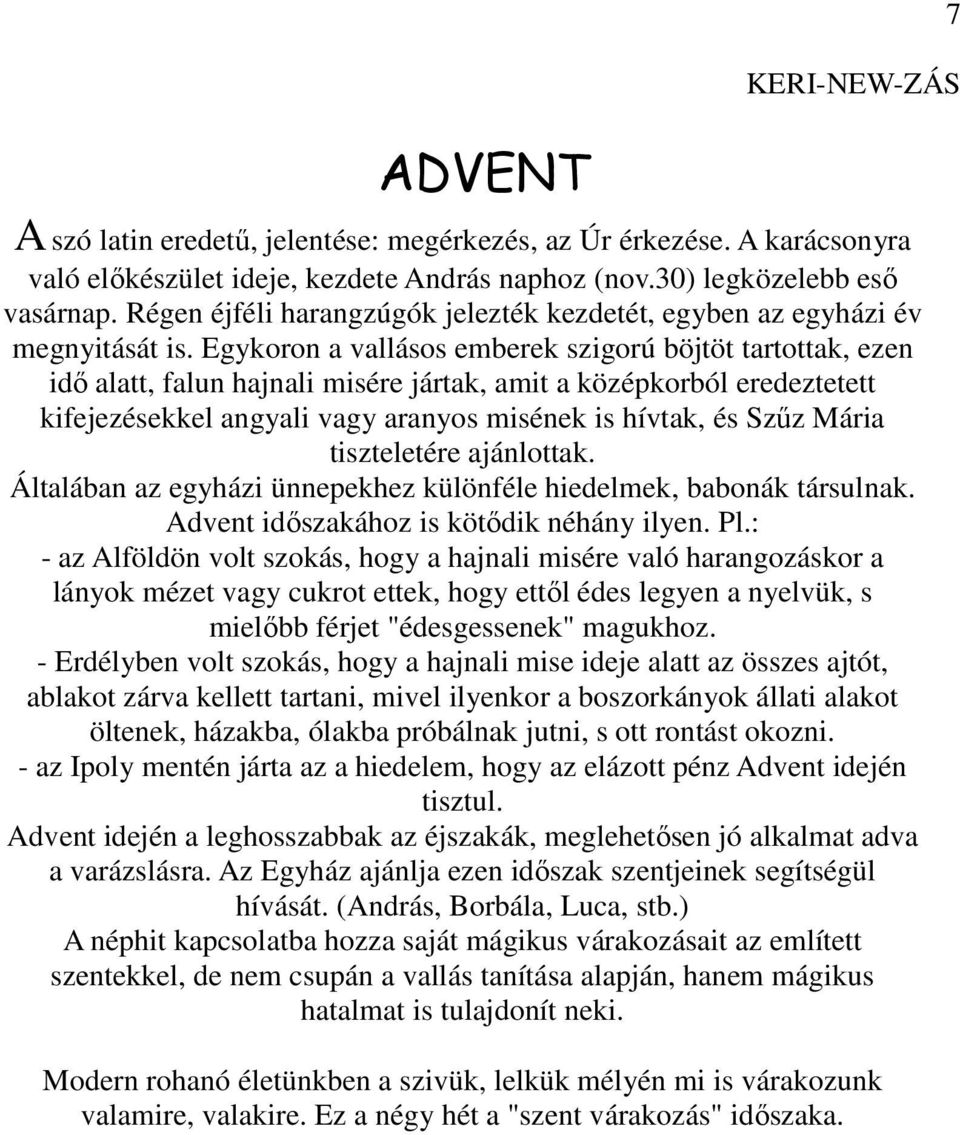 7

KERI-NEW-ZÁS

ADVENT

A szó latin eredetű, jelentése: megérkezés, az Úr érkezése. A karácsonyra való előkészület ideje, kezdete András naphoz (nov.30) legközelebb eső vasárnap. Régen éjféli harangzúgók jelezték kezdetét, egyben az egyházi év megnyitását is. Egykoron a vallásos emberek szigorú böjtöt tartottak, ezen idő alatt, falun hajnali misére jártak, amit a középkorból eredeztetett kifejezésekkel angyali vagy aranyos misének is hívtak, és Szűz Mária tiszteletére ajánlottak.
Általában az egyházi ünnepekhez különféle hiedelmek, babonák társulnak. Advent időszakához is kötődik néhány ilyen. Pl.:
- az Alföldön volt szokás, hogy a hajnali misére való harangozáskor a lányok mézet vagy cukrot ettek, hogy ettől édes legyen a nyelvük, s mielőbb férjet "édesgessenek" magukhoz.
- Erdélyben volt szokás, hogy a hajnali mise ideje alatt az összes ajtót, ablakot zárva kellett tartani, mivel ilyenkor a boszorkányok állati alakot öltenek, házakba, ólakba próbálnak jutni, s ott rontást okozni.
- az Ipoly mentén járta az a hiedelem, hogy az elázott pénz Advent idején tisztul.
Advent idején a leghosszabbak az éjszakák, meglehetősen jó alkalmat adva a varázslásra. Az Egyház ajánlja ezen időszak szentjeinek segítségül hívását. (András, Borbála, Luca, stb.)
A néphit kapcsolatba hozza saját mágikus várakozásait az említett szentekkel, de nem csupán a vallás tanítása alapján, hanem mágikus hatalmat is tulajdonít neki.

Modern rohanó életünkben a szivük, lelkük mélyén mi is várakozunk valamire, valakire. Ez a négy hét a "szent várakozás" időszaka.